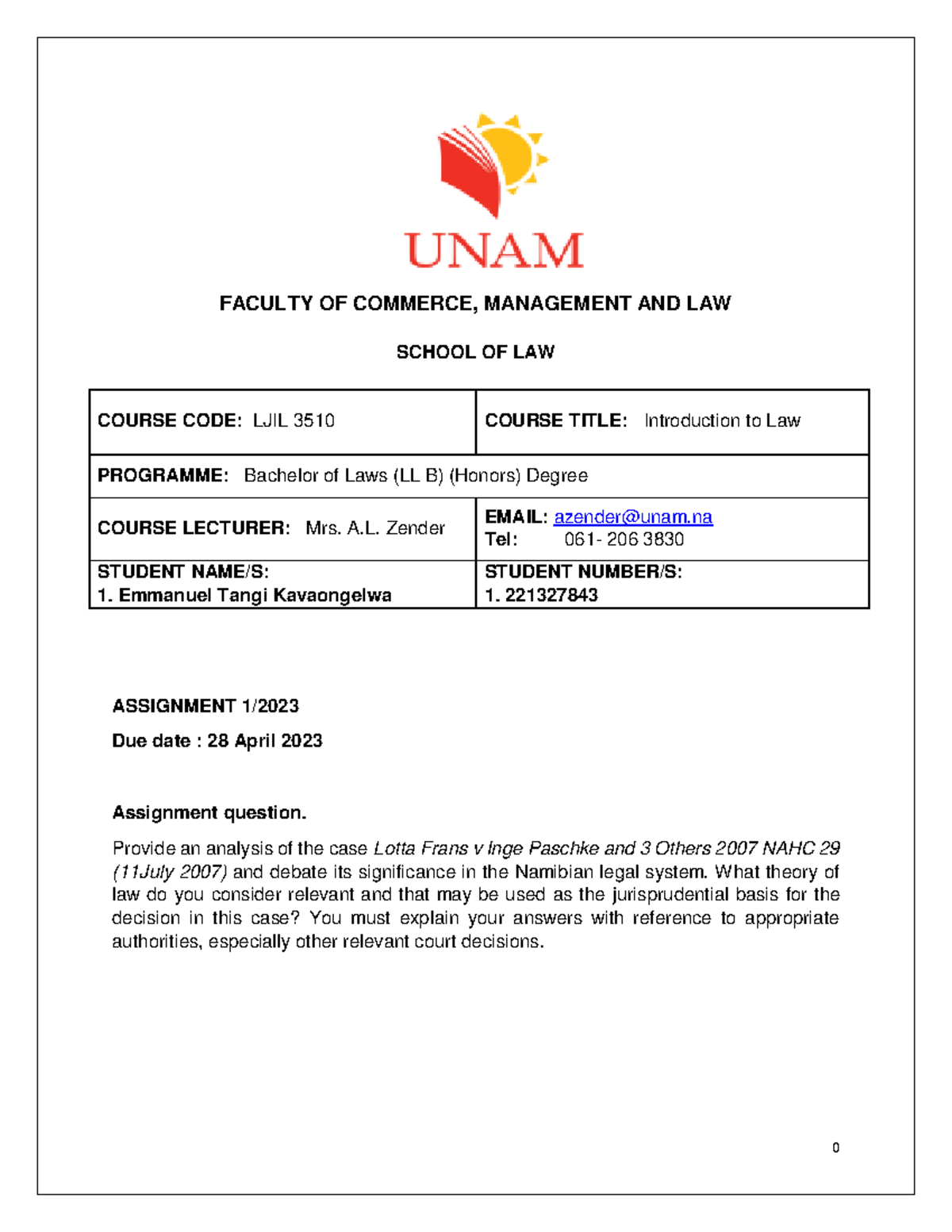 UNAM

FACULTY OF COMMERCE, MANAGEMENT AND LAW

SCHOOL OF LAW

| COURSE CODE: LJIL 3510 | COURSE TITLE: Introduction to Law |
|---|---|
| PROGRAMME: Bachelor of Laws (LL B) (Honors) Degree | |
| COURSE LECTURER: Mrs. A.L. Zender | EMAIL: azender@unam.na Tel: 061- 206 3830 |
| STUDENT NAME/S: 1. Emmanuel Tangi Kavaongelwa | STUDENT NUMBER/S: 1. 221327843 |

ASSIGNMENT 1/2023

Due date : 28 April 2023

Assignment question.

Provide an analysis of the case Lotta Frans v Inge Paschke and 3 Others 2007 NAHC 29 (11July 2007) and debate its significance in the Namibian legal system. What theory of law do you consider relevant and that may be used as the jurisprudential basis for the decision in this case? You must explain your answers with reference to appropriate authorities, especially other relevant court decisions.

0